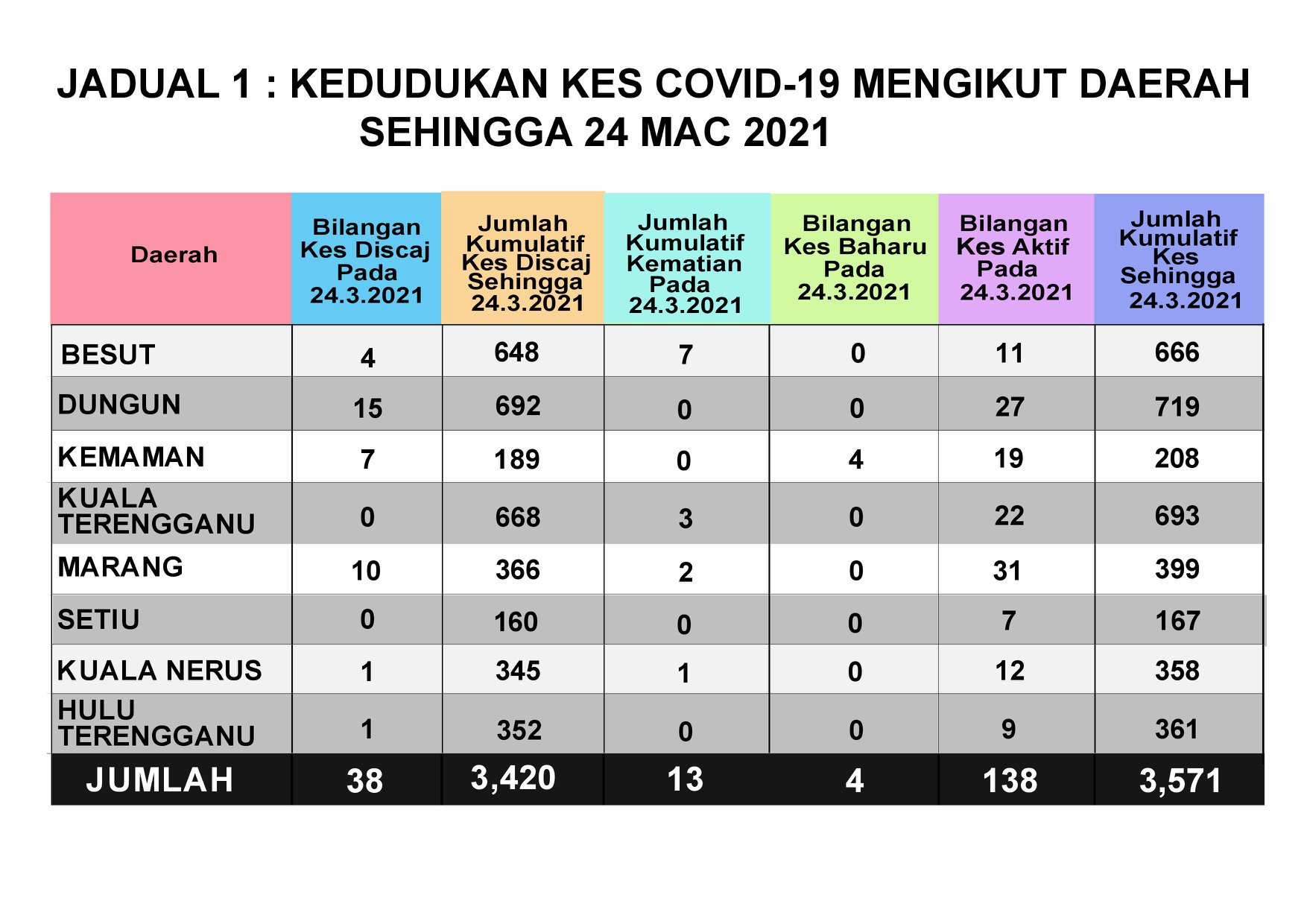 JADUAL 1 : KEDUDUKAN KES COVID-19 MENGIKUT DAERAH SEHINGGA 24 MAC 2021

| Daerah | Bilangan Kes Discaj Pada 24.3.2021 | Jumlah Kumulatif Kes Discaj Sehingga 24.3.2021 | Jumlah Kumulatif Kematian Pada 24.3.2021 | Bilangan Kes Baharu Pada 24.3.2021 | Bilangan Kes Aktif Pada 24.3.2021 | Jumlah Kumulatif Kes Sehingga 24.3.2021 |
|---|---|---|---|---|---|---|
| BESUT | 4 | 648 | 7 | 0 | 11 | 666 |
| DUNGUN | 15 | 692 | 0 | 0 | 27 | 719 |
| KEMAMAN | 7 | 189 | 0 | 4 | 19 | 208 |
| KUALA TERENGGANU | 0 | 668 | 3 | 0 | 22 | 693 |
| MARANG | 10 | 366 | 2 | 0 | 31 | 399 |
| SETIU | 0 | 160 | 0 | 0 | 7 | 167 |
| KUALA NERUS | 1 | 345 | 1 | 0 | 12 | 358 |
| HULU TERENGGANU | 1 | 352 | 0 | 0 | 9 | 361 |
| JUMLAH | 38 | 3,420 | 13 | 4 | 138 | 3,571 |